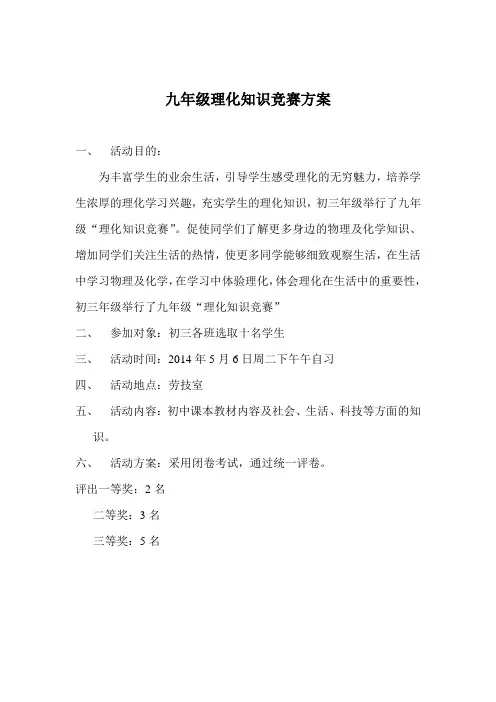 九年级理化知识竞赛方案

一、 活动目的：

为丰富学生的业余生活，引导学生感受理化的无穷魅力，培养学生浓厚的理化学习兴趣，充实学生的理化知识，初三年级举行了九年级“理化知识竞赛”。促使同学们了解更多身边的物理及化学知识、增加同学们关注生活的热情，使更多同学能够细致观察生活，在生活中学习物理及化学，在学习中体验理化，体会理化在生活中的重要性，初三年级举行了九年级“理化知识竞赛”

二、 参加对象：初三各班选取十名学生

三、 活动时间：2014 年 5 月 6 日周二下午午自习

四、 活动地点：劳技室

五、 活动内容：初中课本教材内容及社会、生活、科技等方面的知识。

六、 活动方案：采用闭卷考试，通过统一评卷。

评出一等奖：2 名

二等奖：3 名

三等奖：5 名